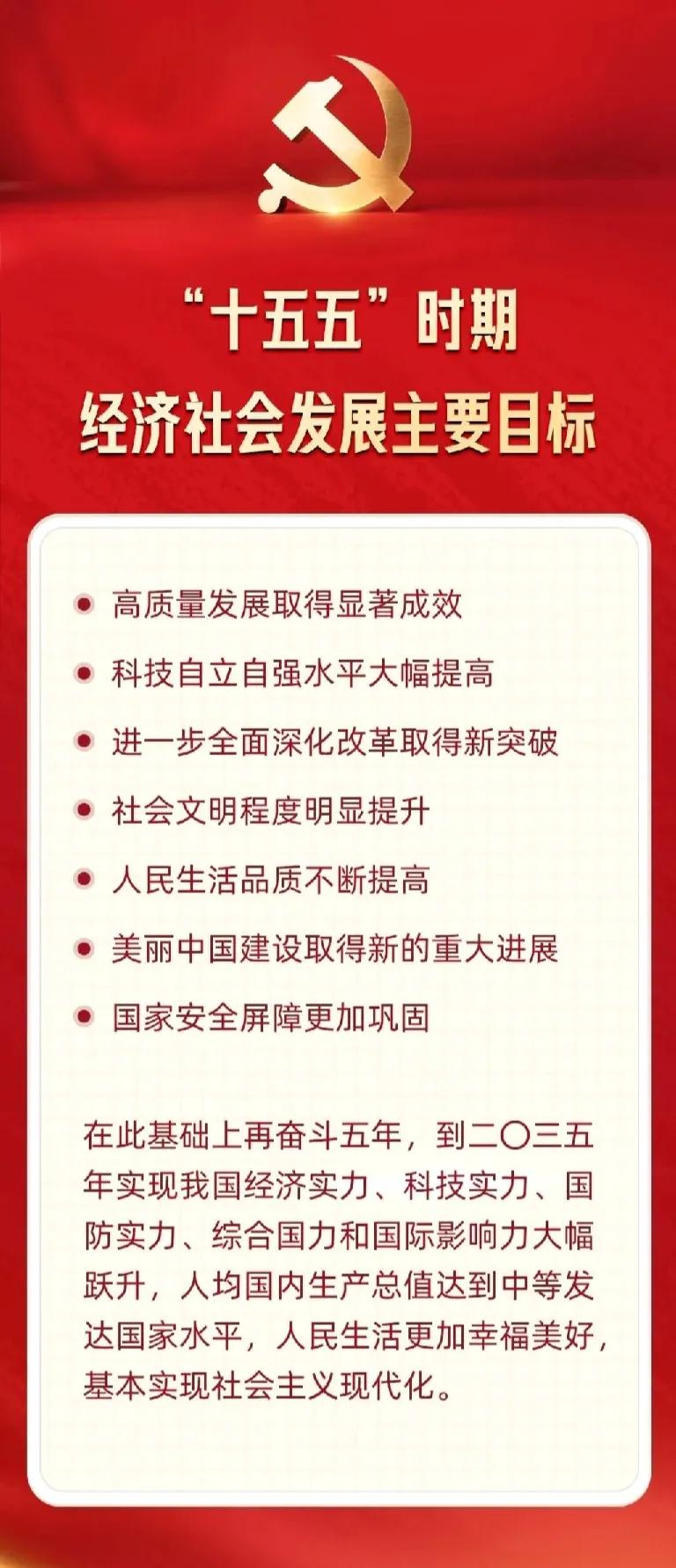 “十五五”时期
经济社会发展主要目标

• 高质量发展取得显著成效
• 科技自立自强水平大幅提高
• 进一步全面深化改革取得新突破
• 社会文明程度明显提升
• 人民生活品质不断提高
• 美丽中国建设取得新的重大进展
• 国家安全屏障更加巩固

在此基础上再奋斗五年，到二〇三五年实现我国经济实力、科技实力、国防实力、综合国力和国际影响力大幅跃升，人均国内生产总值达到中等发达国家水平，人民生活更加幸福美好，基本实现社会主义现代化。